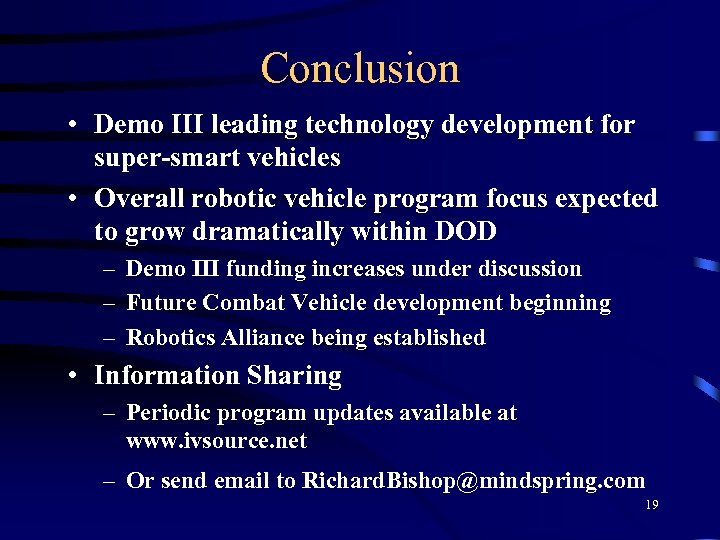 Conclusion

• Demo III leading technology development for super-smart vehicles

• Overall robotic vehicle program focus expected to grow dramatically within DOD

– Demo III funding increases under discussion

– Future Combat Vehicle development beginning

– Robotics Alliance being established

• Information Sharing

– Periodic program updates available at www.ivsource.net

– Or send email to RichardBishop@mindspring.com

19